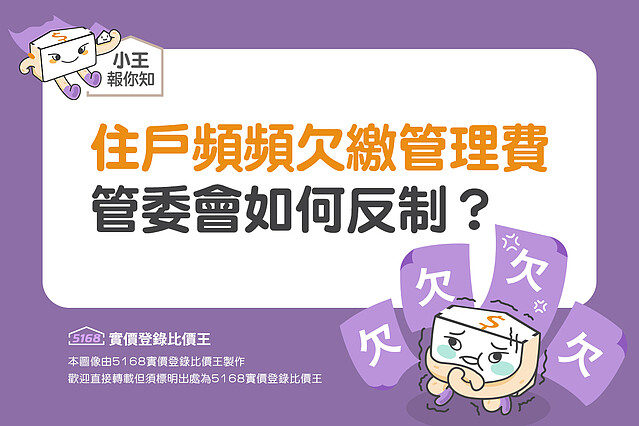 小王
報你知

住戶頻頻欠繳管理費
管委會如何反制？

欠 欠 欠 欠

5168 實價登錄比價王
本圖像由5168實價登錄比價王製作
歡迎直接轉載但須標明出處為5168實價登錄比價王